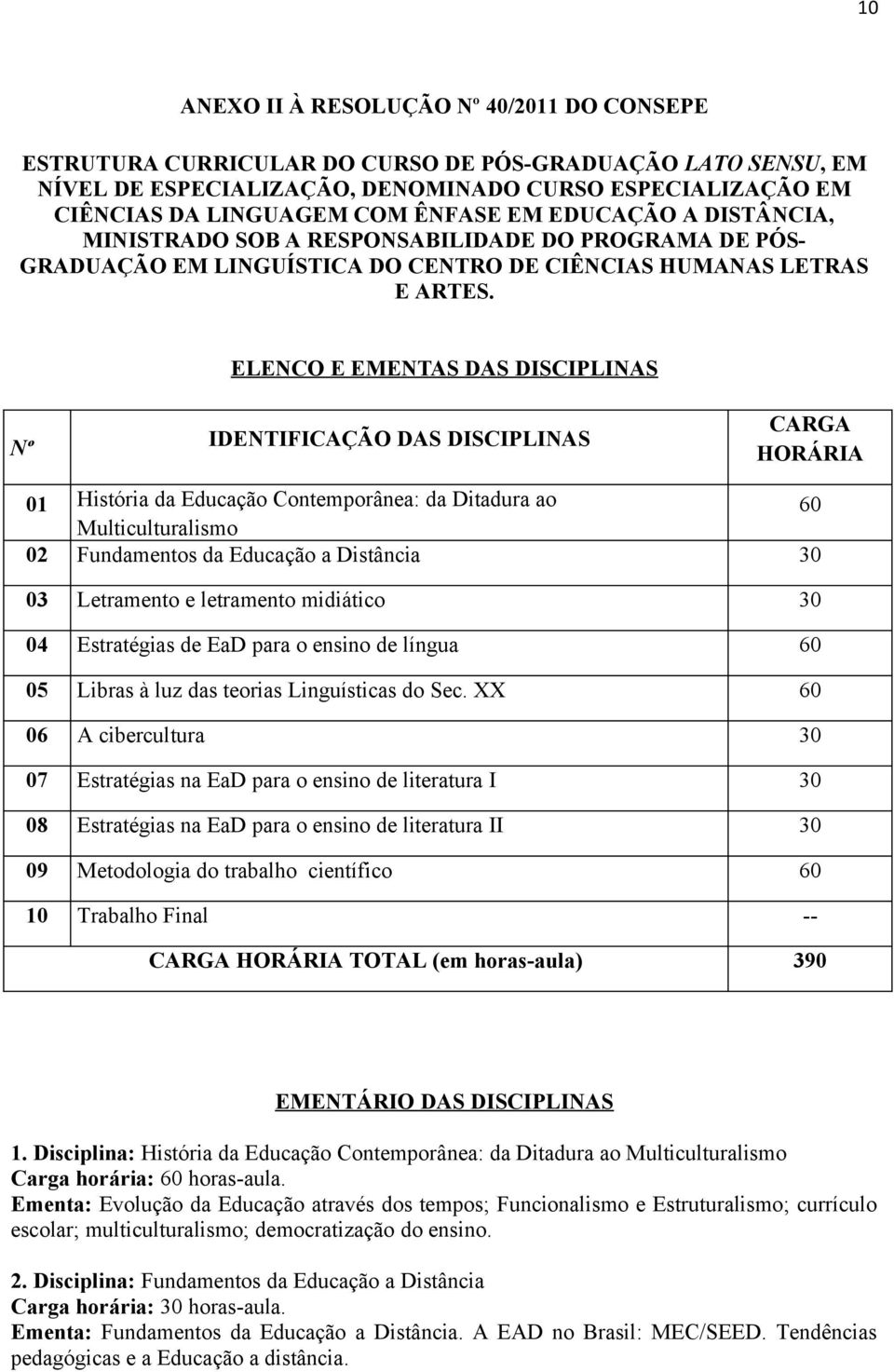 10

ANEXO II À RESOLUÇÃO Nº 40/2011 DO CONSEPE

ESTRUTURA CURRICULAR DO CURSO DE PÓS-GRADUAÇÃO LATO SENSU, EM NÍVEL DE ESPECIALIZAÇÃO, DENOMINADO CURSO ESPECIALIZAÇÃO EM CIÊNCIAS DA LINGUAGEM COM ÊNFASE EM EDUCAÇÃO A DISTÂNCIA, MINISTRADO SOB A RESPONSABILIDADE DO PROGRAMA DE PÓS-GRADUAÇÃO EM LINGUÍSTICA DO CENTRO DE CIÊNCIAS HUMANAS LETRAS E ARTES.

ELENCO E EMENTAS DAS DISCIPLINAS

| Nº | IDENTIFICAÇÃO DAS DISCIPLINAS | CARGA HORÁRIA |
|---|---|---|
| 01 | História da Educação Contemporânea: da Ditadura ao Multiculturalismo | 60 |
| 02 | Fundamentos da Educação a Distância | 30 |
| 03 | Letramento e letramento midiático | 30 |
| 04 | Estratégias de EaD para o ensino de língua | 60 |
| 05 | Libras à luz das teorias Linguísticas do Sec. XX | 60 |
| 06 | A cibercultura | 30 |
| 07 | Estratégias na EaD para o ensino de literatura I | 30 |
| 08 | Estratégias na EaD para o ensino de literatura II | 30 |
| 09 | Metodologia do trabalho científico | 60 |
| 10 | Trabalho Final | -- |
| | CARGA HORÁRIA TOTAL (em horas-aula) | 390 |

EMENTÁRIO DAS DISCIPLINAS

1. Disciplina: História da Educação Contemporânea: da Ditadura ao Multiculturalismo
Carga horária: 60 horas-aula.
Ementa: Evolução da Educação através dos tempos; Funcionalismo e Estruturalismo; currículo escolar; multiculturalismo; democratização do ensino.

2. Disciplina: Fundamentos da Educação a Distância
Carga horária: 30 horas-aula.
Ementa: Fundamentos da Educação a Distância. A EAD no Brasil: MEC/SEED. Tendências pedagógicas e a Educação a distância.